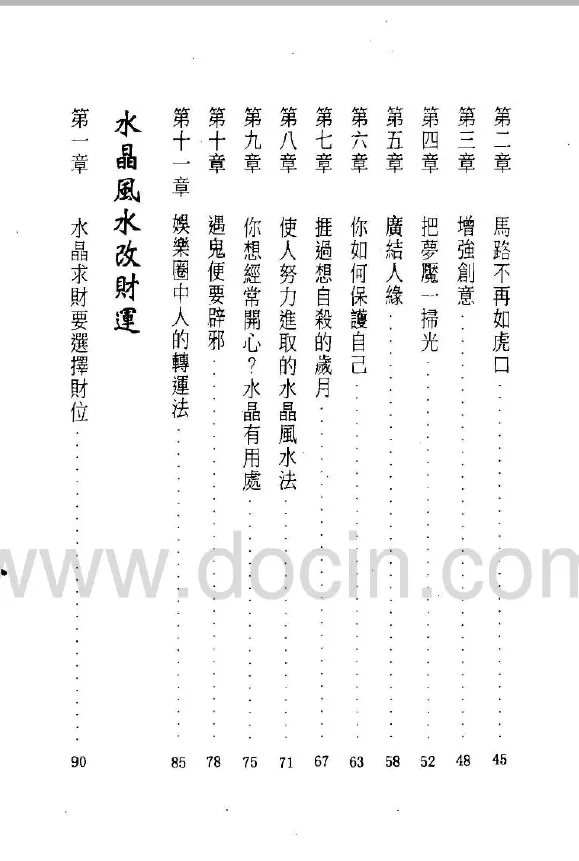 第二章 馬路不再如虎口 45

第三章 增強創意 48

第四章 把夢魘一掃光 52

第五章 廣結人緣 58

第六章 你如何保護自己 63

第七章 捱過想自殺的歲月 67

第八章 使人努力進取的水晶風水法 71

第九章 你想經常開心？水晶有用處 75

第十章 遇鬼便要辟邪 78

第十一章 娛樂圈中人的轉運法 85

水晶風水改財運

第一章 水晶求財要選擇財位 90

www.docin.com